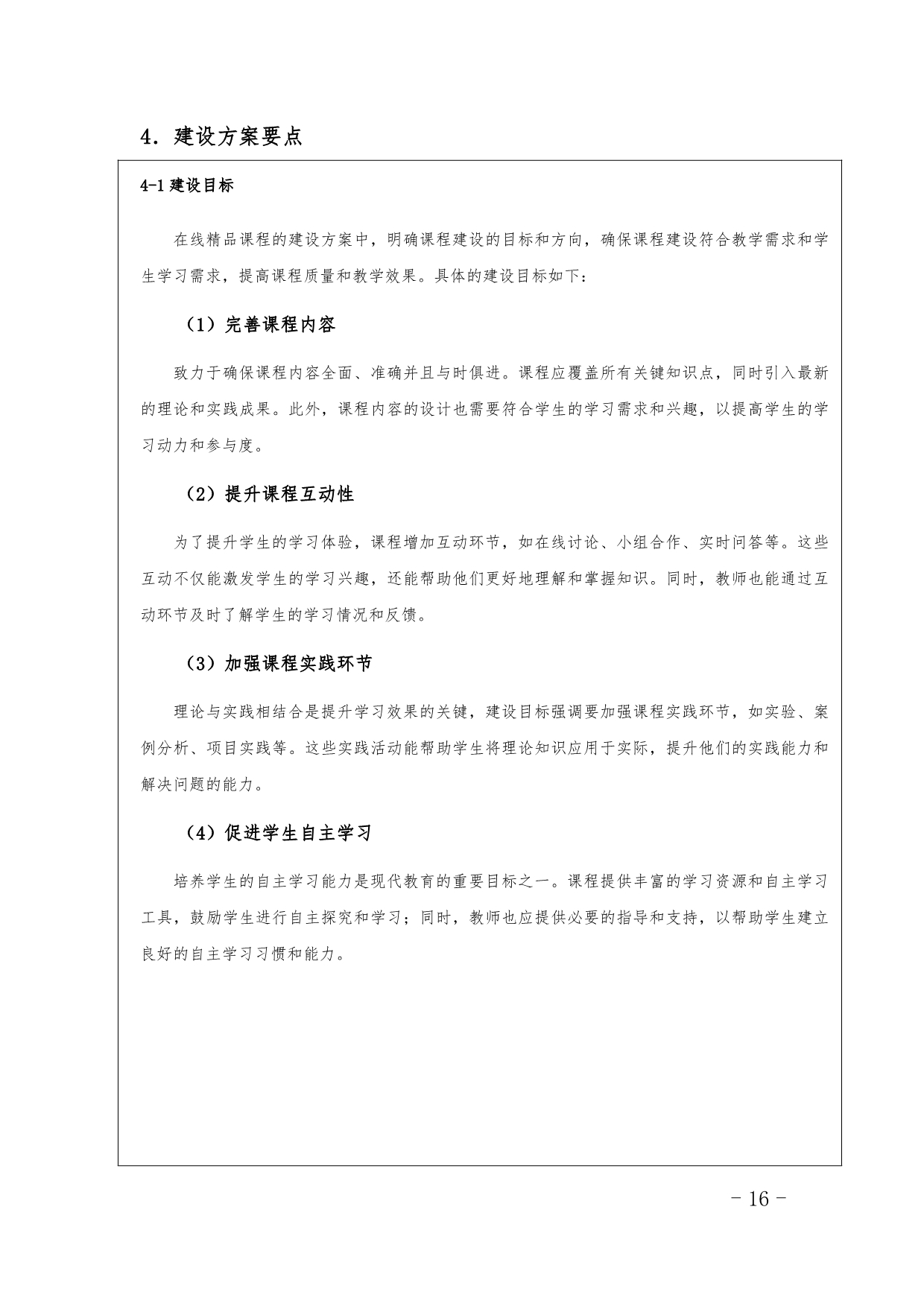 4. 建设方案要点

4-1 建设目标

在线精品课程的建设方案中，明确课程建设的目标和方向，确保课程建设符合教学需求和学生学习需求，提高课程质量和教学效果。具体的建设目标如下：

（1）完善课程内容

致力于确保课程内容全面、准确并且与时俱进。课程应覆盖所有关键知识点，同时引入最新的理论和实践成果。此外，课程内容的设计也需要符合学生的学习需求和兴趣，以提高学生的学习动力和参与度。

（2）提升课程互动性

为了提升学生的学习体验，课程增加互动环节，如在线讨论、小组合作、实时问答等。这些互动不仅能激发学生的学习兴趣，还能帮助他们更好地理解和掌握知识。同时，教师也能通过互动环节及时了解学生的学习情况和反馈。

（3）加强课程实践环节

理论与实践相结合是提升学习效果的关键，建设目标强调要加强课程实践环节，如实验、案例分析、项目实践等。这些实践活动能帮助学生将理论知识应用于实际，提升他们的实践能力和解决问题的能力。

（4）促进学生自主学习

培养学生的自主学习能力是现代教育的重要目标之一。课程提供丰富的学习资源和自主学习工具，鼓励学生进行自主探究和学习；同时，教师也应提供必要的指导和支持，以帮助学生建立良好的自主学习习惯和能力。

- 16 -